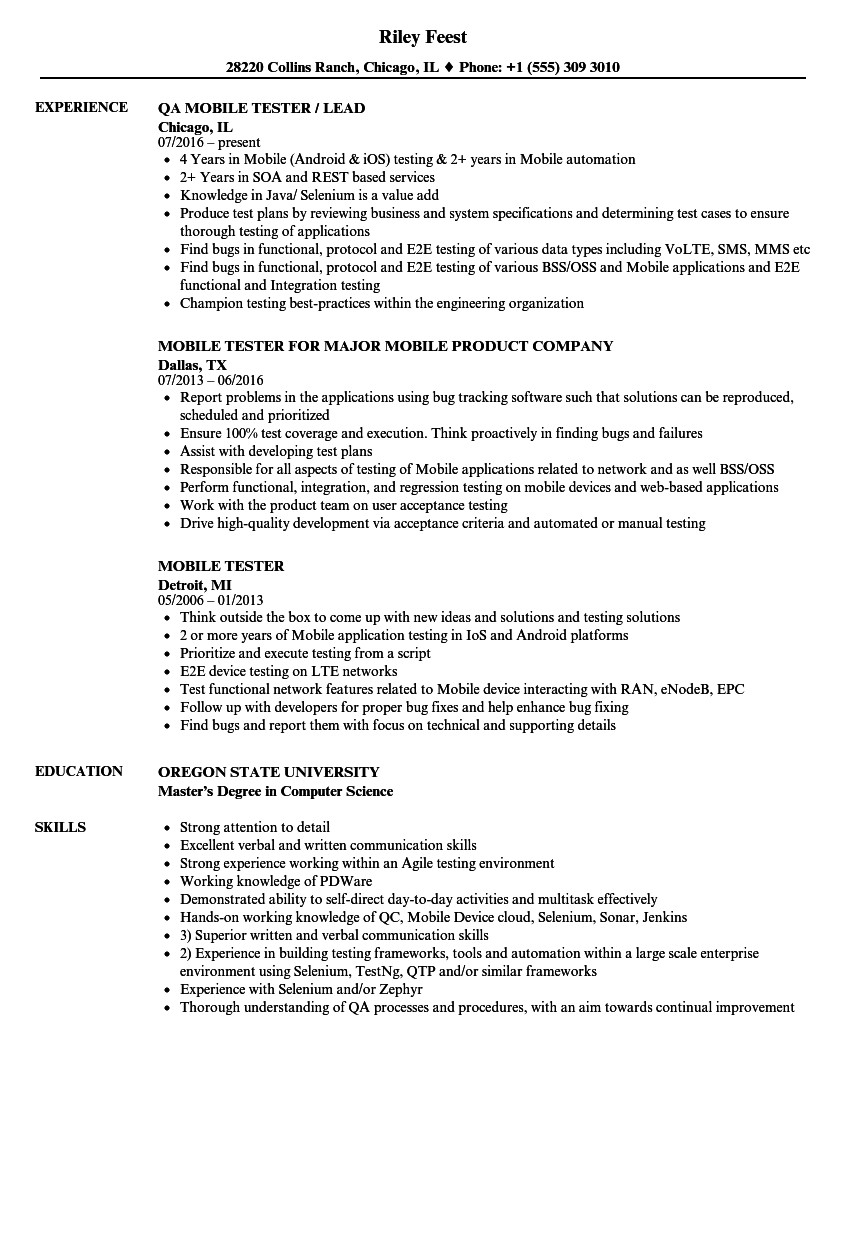 Riley Feest
28220 Collins Ranch, Chicago, IL ♦ Phone: +1 (555) 309 3010

EXPERIENCE

QA MOBILE TESTER / LEAD
Chicago, IL
07/2016 – present
- 4 Years in Mobile (Android & iOS) testing & 2+ years in Mobile automation
- 2+ Years in SOA and REST based services
- Knowledge in Java/ Selenium is a value add
- Produce test plans by reviewing business and system specifications and determining test cases to ensure thorough testing of applications
- Find bugs in functional, protocol and E2E testing of various data types including VoLTE, SMS, MMS etc
- Find bugs in functional, protocol and E2E testing of various BSS/OSS and Mobile applications and E2E functional and Integration testing
- Champion testing best-practices within the engineering organization

MOBILE TESTER FOR MAJOR MOBILE PRODUCT COMPANY
Dallas, TX
07/2013 – 06/2016
- Report problems in the applications using bug tracking software such that solutions can be reproduced, scheduled and prioritized
- Ensure 100% test coverage and execution. Think proactively in finding bugs and failures
- Assist with developing test plans
- Responsible for all aspects of testing of Mobile applications related to network and as well BSS/OSS
- Perform functional, integration, and regression testing on mobile devices and web-based applications
- Work with the product team on user acceptance testing
- Drive high-quality development via acceptance criteria and automated or manual testing

MOBILE TESTER
Detroit, MI
05/2006 – 01/2013
- Think outside the box to come up with new ideas and solutions and testing solutions
- 2 or more years of Mobile application testing in IoS and Android platforms
- Prioritize and execute testing from a script
- E2E device testing on LTE networks
- Test functional network features related to Mobile device interacting with RAN, eNodeB, EPC
- Follow up with developers for proper bug fixes and help enhance bug fixing
- Find bugs and report them with focus on technical and supporting details

EDUCATION

OREGON STATE UNIVERSITY
Master's Degree in Computer Science

SKILLS

- Strong attention to detail
- Excellent verbal and written communication skills
- Strong experience working within an Agile testing environment
- Working knowledge of PDWare
- Demonstrated ability to self-direct day-to-day activities and multitask effectively
- Hands-on working knowledge of QC, Mobile Device cloud, Selenium, Sonar, Jenkins
- 3) Superior written and verbal communication skills
- 2) Experience in building testing frameworks, tools and automation within a large scale enterprise environment using Selenium, TestNg, QTP and/or similar frameworks
- Experience with Selenium and/or Zephyr
- Thorough understanding of QA processes and procedures, with an aim towards continual improvement